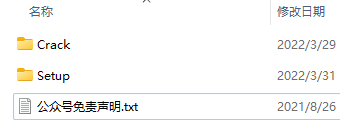 | 名称 | 修改日期 |
|---|---|
| Crack | 2022/3/29 |
| Setup | 2022/3/31 |
| 公众号免责声明.txt | 2021/8/26 |